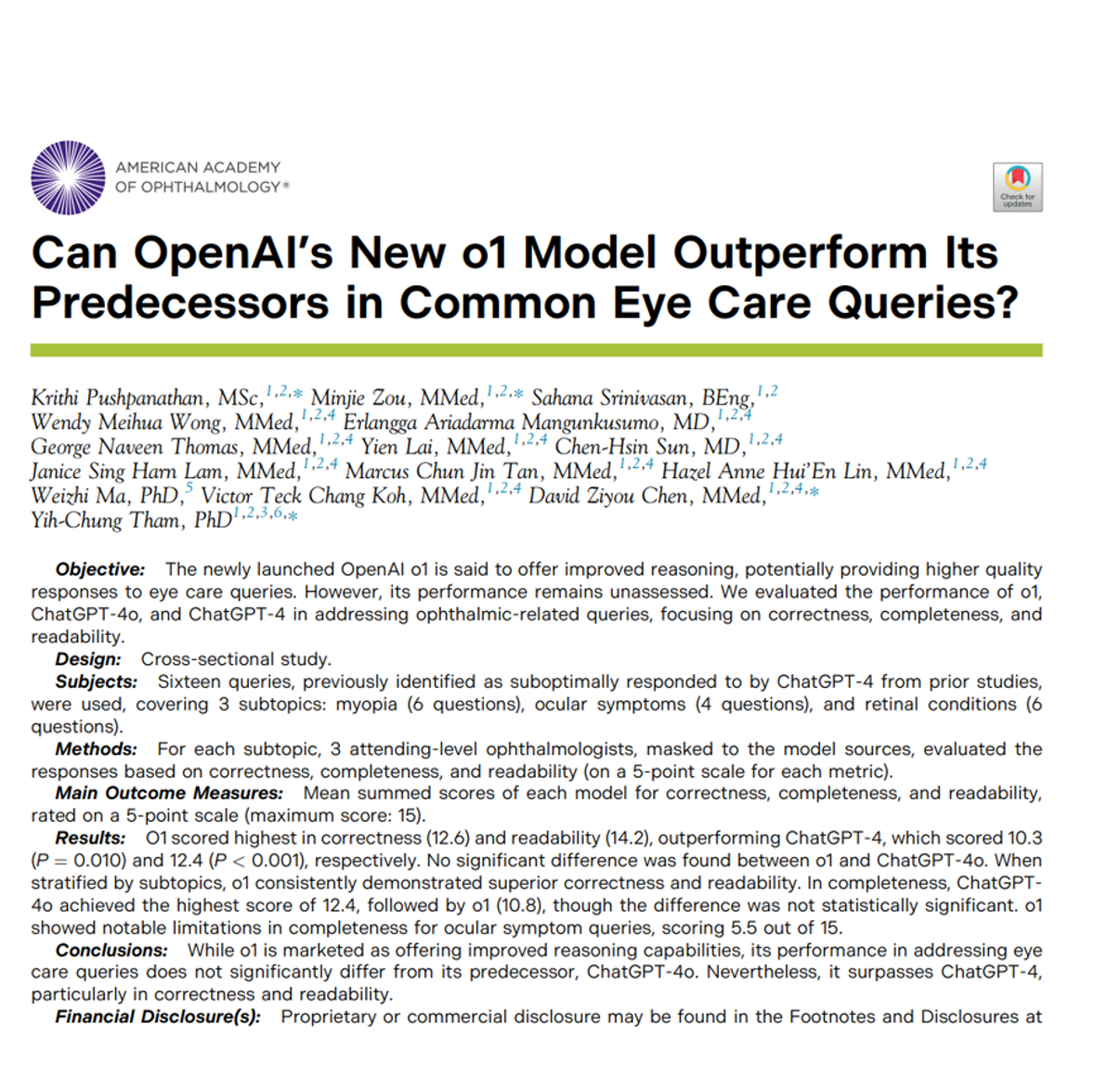 AMERICAN ACADEMY OF OPHTHALMOLOGY®

Check for updates

Can OpenAI's New o1 Model Outperform Its Predecessors in Common Eye Care Queries?

Krithi Pushpanathan, MSc,$^{1,2,*}$ Minjie Zou, MMed,$^{1,2,*}$ Sahana Srinivasan, BEng,$^{1,2}$ Wendy Meihua Wong, MMed,$^{1,2,4}$ Erlangga Ariadarma Mangunkusumo, MD,$^{1,2,4}$ George Naveen Thomas, MMed,$^{1,2,4}$ Yien Lai, MMed,$^{1,2,4}$ Chen-Hsin Sun, MD,$^{1,2,4}$ Janice Sing Harn Lam, MMed,$^{1,2,4}$ Marcus Chun Jin Tan, MMed,$^{1,2,4}$ Hazel Anne Hui'En Lin, MMed,$^{1,2,4}$ Weizhi Ma, PhD,$^{5}$ Victor Teck Chang Koh, MMed,$^{1,2,4}$ David Ziyou Chen, MMed,$^{1,2,4,*}$ Yih-Chung Tham, PhD$^{1,2,3,6,*}$

Objective: The newly launched OpenAI o1 is said to offer improved reasoning, potentially providing higher quality responses to eye care queries. However, its performance remains unassessed. We evaluated the performance of o1, ChatGPT-4o, and ChatGPT-4 in addressing ophthalmic-related queries, focusing on correctness, completeness, and readability.
Design: Cross-sectional study.
Subjects: Sixteen queries, previously identified as suboptimally responded to by ChatGPT-4 from prior studies, were used, covering 3 subtopics: myopia (6 questions), ocular symptoms (4 questions), and retinal conditions (6 questions).
Methods: For each subtopic, 3 attending-level ophthalmologists, masked to the model sources, evaluated the responses based on correctness, completeness, and readability (on a 5-point scale for each metric).
Main Outcome Measures: Mean summed scores of each model for correctness, completeness, and readability, rated on a 5-point scale (maximum score: 15).
Results: O1 scored highest in correctness (12.6) and readability (14.2), outperforming ChatGPT-4, which scored 10.3 ($P = 0.010$) and 12.4 ($P < 0.001$), respectively. No significant difference was found between o1 and ChatGPT-4o. When stratified by subtopics, o1 consistently demonstrated superior correctness and readability. In completeness, ChatGPT-4o achieved the highest score of 12.4, followed by o1 (10.8), though the difference was not statistically significant. o1 showed notable limitations in completeness for ocular symptom queries, scoring 5.5 out of 15.
Conclusions: While o1 is marketed as offering improved reasoning capabilities, its performance in addressing eye care queries does not significantly differ from its predecessor, ChatGPT-4o. Nevertheless, it surpasses ChatGPT-4, particularly in correctness and readability.
Financial Disclosure(s): Proprietary or commercial disclosure may be found in the Footnotes and Disclosures at